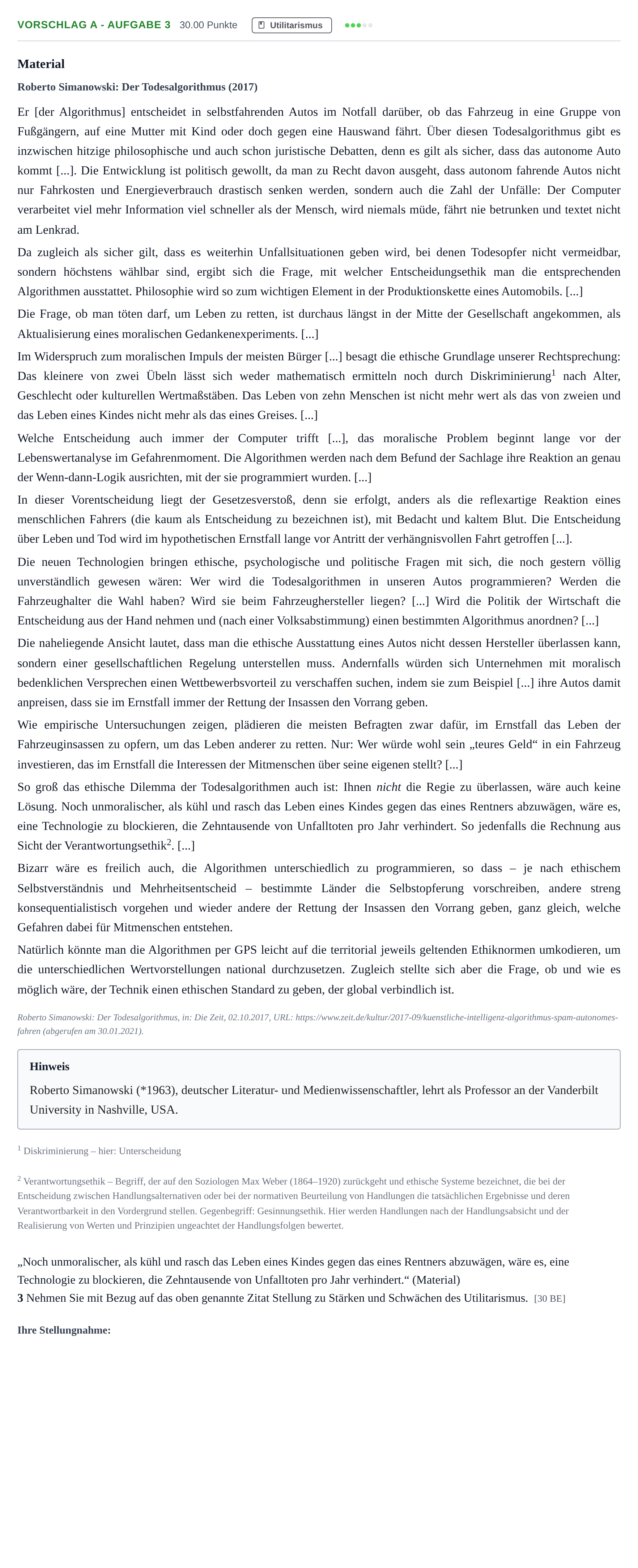 VORSCHLAG A - AUFGABE 3 30.00 Punkte Utilitarismus

Material

Roberto Simanowski: Der Todesalgorithmus (2017)

Er [der Algorithmus] entscheidet in selbstfahrenden Autos im Notfall darüber, ob das Fahrzeug in eine Gruppe von Fußgängern, auf eine Mutter mit Kind oder doch gegen eine Hauswand fährt. Über diesen Todesalgorithmus gibt es inzwischen hitzige philosophische und auch schon juristische Debatten, denn es gilt als sicher, dass das autonome Auto kommt [...]. Die Entwicklung ist politisch gewollt, da man zu Recht davon ausgeht, dass autonom fahrende Autos nicht nur Fahrkosten und Energieverbrauch drastisch senken werden, sondern auch die Zahl der Unfälle: Der Computer verarbeitet viel mehr Information viel schneller als der Mensch, wird niemals müde, fährt nie betrunken und textet nicht am Lenkrad.

Da zugleich als sicher gilt, dass es weiterhin Unfallsituationen geben wird, bei denen Todesopfer nicht vermeidbar, sondern höchstens wählbar sind, ergibt sich die Frage, mit welcher Entscheidungsethik man die entsprechenden Algorithmen ausstattet. Philosophie wird so zum wichtigen Element in der Produktionskette eines Automobils. [...]

Die Frage, ob man töten darf, um Leben zu retten, ist durchaus längst in der Mitte der Gesellschaft angekommen, als Aktualisierung eines moralischen Gedankenexperiments. [...]

Im Widerspruch zum moralischen Impuls der meisten Bürger [...] besagt die ethische Grundlage unserer Rechtsprechung: Das kleinere von zwei Übeln lässt sich weder mathematisch ermitteln noch durch Diskriminierung$^{1}$ nach Alter, Geschlecht oder kulturellen Wertmaßstäben. Das Leben von zehn Menschen ist nicht mehr wert als das von zweien und das Leben eines Kindes nicht mehr als das eines Greises. [...]

Welche Entscheidung auch immer der Computer trifft [...], das moralische Problem beginnt lange vor der Lebenswertanalyse im Gefahrenmoment. Die Algorithmen werden nach dem Befund der Sachlage ihre Reaktion an genau der Wenn-dann-Logik ausrichten, mit der sie programmiert wurden. [...]

In dieser Vorentscheidung liegt der Gesetzesverstoß, denn sie erfolgt, anders als die reflexartige Reaktion eines menschlichen Fahrers (die kaum als Entscheidung zu bezeichnen ist), mit Bedacht und kaltem Blut. Die Entscheidung über Leben und Tod wird im hypothetischen Ernstfall lange vor Antritt der verhängnisvollen Fahrt getroffen [...].

Die neuen Technologien bringen ethische, psychologische und politische Fragen mit sich, die noch gestern völlig unverständlich gewesen wären: Wer wird die Todesalgorithmen in unseren Autos programmieren? Werden die Fahrzeughalter die Wahl haben? Wird sie beim Fahrzeughersteller liegen? [...] Wird die Politik der Wirtschaft die Entscheidung aus der Hand nehmen und (nach einer Volksabstimmung) einen bestimmten Algorithmus anordnen? [...]

Die naheliegende Ansicht lautet, dass man die ethische Ausstattung eines Autos nicht dessen Hersteller überlassen kann, sondern einer gesellschaftlichen Regelung unterstellen muss. Andernfalls würden sich Unternehmen mit moralisch bedenklichen Versprechen einen Wettbewerbsvorteil zu verschaffen suchen, indem sie zum Beispiel [...] ihre Autos damit anpreisen, dass sie im Ernstfall immer der Rettung der Insassen den Vorrang geben.

Wie empirische Untersuchungen zeigen, plädieren die meisten Befragten zwar dafür, im Ernstfall das Leben der Fahrzeuginsassen zu opfern, um das Leben anderer zu retten. Nur: Wer würde wohl sein „teures Geld“ in ein Fahrzeug investieren, das im Ernstfall die Interessen der Mitmenschen über seine eigenen stellt? [...]

So groß das ethische Dilemma der Todesalgorithmen auch ist: Ihnen nicht die Regie zu überlassen, wäre auch keine Lösung. Noch unmoralischer, als kühl und rasch das Leben eines Kindes gegen das eines Rentners abzuwägen, wäre es, eine Technologie zu blockieren, die Zehntausende von Unfalltoten pro Jahr verhindert. So jedenfalls die Rechnung aus Sicht der Verantwortungsethik$^{2}$. [...]

Bizarr wäre es freilich auch, die Algorithmen unterschiedlich zu programmieren, so dass – je nach ethischem Selbstverständnis und Mehrheitsentscheid – bestimmte Länder die Selbstopferung vorschreiben, andere streng konsequentialistisch vorgehen und wieder andere der Rettung der Insassen den Vorrang geben, ganz gleich, welche Gefahren dabei für Mitmenschen entstehen.

Natürlich könnte man die Algorithmen per GPS leicht auf die territorial jeweils geltenden Ethiknormen umkodieren, um die unterschiedlichen Wertvorstellungen national durchzusetzen. Zugleich stellte sich aber die Frage, ob und wie es möglich wäre, der Technik einen ethischen Standard zu geben, der global verbindlich ist.

Roberto Simanowski: Der Todesalgorithmus, in: Die Zeit, 02.10.2017, URL: https://www.zeit.de/kultur/2017-09/kuenstliche-intelligenz-algorithmus-spam-autonomes-fahren (abgerufen am 30.01.2021).

Hinweis

Roberto Simanowski (*1963), deutscher Literatur- und Medienwissenschaftler, lehrt als Professor an der Vanderbilt University in Nashville, USA.

$^{1}$ Diskriminierung – hier: Unterscheidung

$^{2}$ Verantwortungsethik – Begriff, der auf den Soziologen Max Weber (1864–1920) zurückgeht und ethische Systeme bezeichnet, die bei der Entscheidung zwischen Handlungsalternativen oder bei der normativen Beurteilung von Handlungen die tatsächlichen Ergebnisse und deren Verantwortbarkeit in den Vordergrund stellen. Gegenbegriff: Gesinnungsethik. Hier werden Handlungen nach der Handlungsabsicht und der Realisierung von Werten und Prinzipien ungeachtet der Handlungsfolgen bewertet.

„Noch unmoralischer, als kühl und rasch das Leben eines Kindes gegen das eines Rentners abzuwägen, wäre es, eine Technologie zu blockieren, die Zehntausende von Unfalltoten pro Jahr verhindert.“ (Material)
3 Nehmen Sie mit Bezug auf das oben genannte Zitat Stellung zu Stärken und Schwächen des Utilitarismus. [30 BE]

Ihre Stellungnahme: